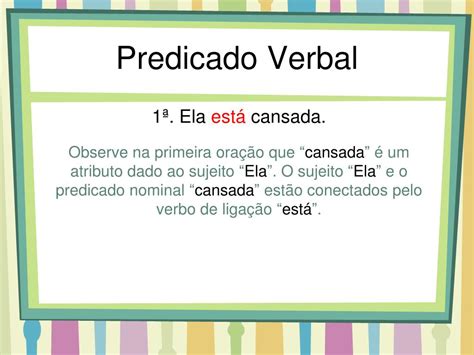 Predicado Verbal

1ª. Ela está cansada.

Observe na primeira oração que “cansada” é um atributo dado ao sujeito “Ela”. O sujeito “Ela” e o predicado nominal “cansada” estão conectados pelo verbo de ligação “está”.